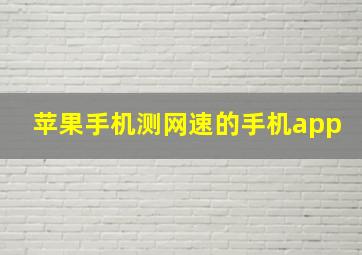 苹果手机测网速的手机app